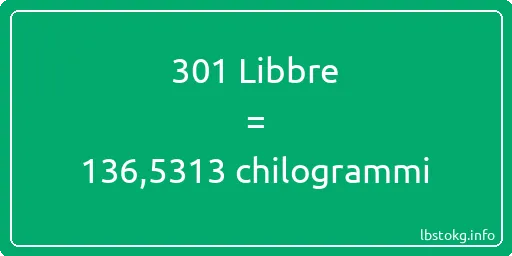 301 Libbre
=
136,5313 chilogrammi

lbstokg.info